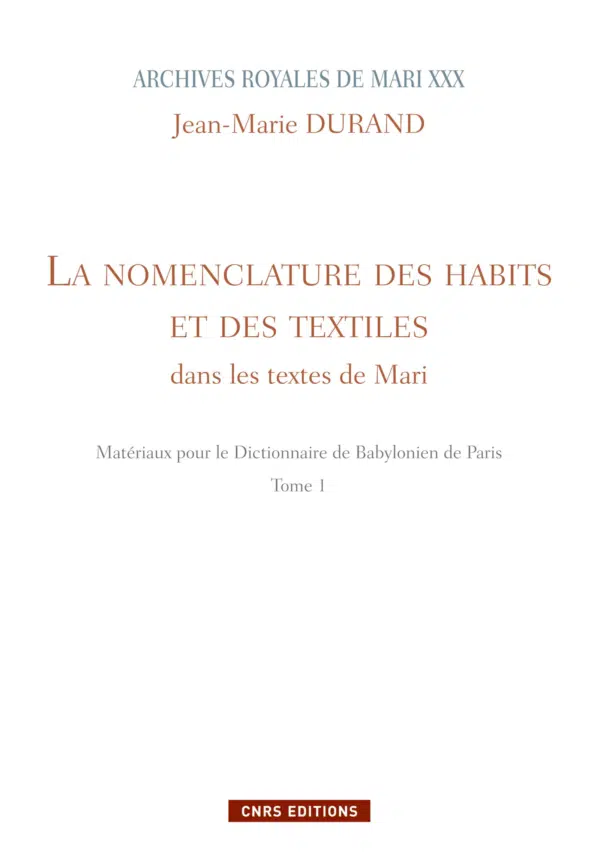 ARCHIVES ROYALES DE MARI XXX
Jean-Marie DURAND

LA NOMENCLATURE DES HABITS ET DES TEXTILES
dans les textes de Mari

Matériaux pour le Dictionnaire de Babylonien de Paris
Tome 1

CNRS EDITIONS